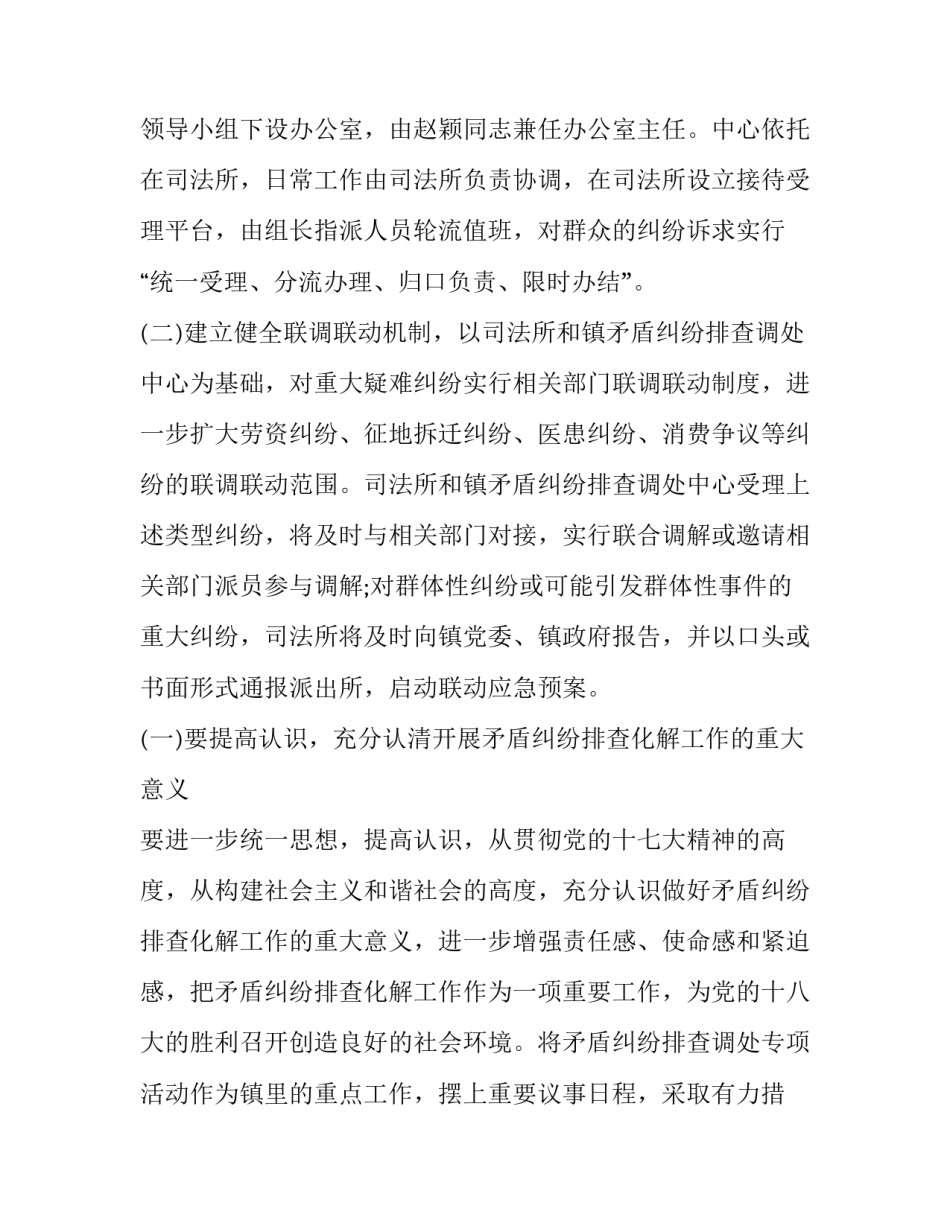 领导小组下设办公室，由赵颖同志兼任办公室主任。中心依托在司法所，日常工作由司法所负责协调，在司法所设立接待受理平台，由组长指派人员轮流值班，对群众的纠纷诉求实行“统一受理、分流办理、归口负责、限时办结”。

(二)建立健全联调联动机制，以司法所和镇矛盾纠纷排查调处中心为基础，对重大疑难纠纷实行相关部门联调联动制度，进一步扩大劳资纠纷、征地拆迁纠纷、医患纠纷、消费争议等纠纷的联调联动范围。司法所和镇矛盾纠纷排查调处中心受理上述类型纠纷，将及时与相关部门对接，实行联合调解或邀请相关部门派员参与调解;对群体性纠纷或可能引发群体性事件的重大纠纷，司法所将及时向镇党委、镇政府报告，并以口头或书面形式通报派出所，启动联动应急预案。

(一)要提高认识，充分认清开展矛盾纠纷排查化解工作的重大意义

要进一步统一思想，提高认识，从贯彻党的十七大精神的高度，从构建社会主义和谐社会的高度，充分认识做好矛盾纠纷排查化解工作的重大意义，进一步增强责任感、使命感和紧迫感，把矛盾纠纷排查化解工作作为一项重要工作，为党的十八大的胜利召开创造良好的社会环境。将矛盾纠纷排查调处专项活动作为镇里的重点工作，摆上重要议事日程，采取有力措